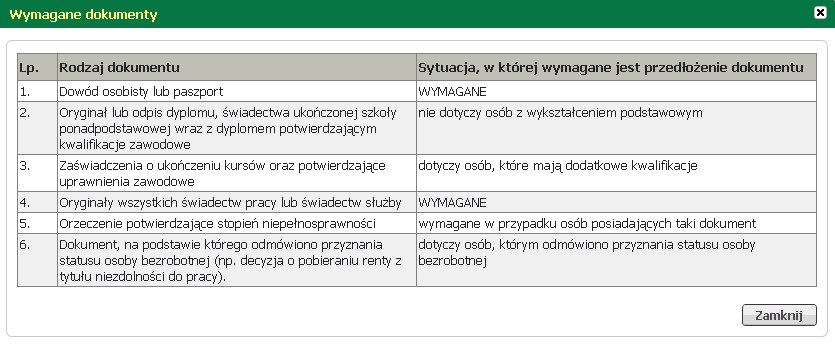 Wymagane dokumenty

| Lp. | Rodzaj dokumentu | Sytuacja, w której wymagane jest przedłożenie dokumentu |
|---|---|---|
| 1. | Dowód osobisty lub paszport | WYMAGANE |
| 2. | Oryginał lub odpis dyplomu, świadectwa ukończonej szkoły ponadpodstawowej wraz z dyplomem potwierdzającym kwalifikacje zawodowe | nie dotyczy osób z wykształceniem podstawowym |
| 3. | Zaświadczenia o ukończeniu kursów oraz potwierdzające uprawnienia zawodowe | dotyczy osób, które mają dodatkowe kwalifikacje |
| 4. | Oryginały wszystkich świadectw pracy lub świadectw służby | WYMAGANE |
| 5. | Orzeczenie potwierdzające stopień niepełnosprawności | wymagane w przypadku osób posiadających taki dokument |
| 6. | Dokument, na podstawie którego odmówiono przyznania statusu osoby bezrobotnej (np. decyzja o pobieraniu renty z tytułu niezdolności do pracy). | dotyczy osób, którym odmówiono przyznania statusu osoby bezrobotnej |

Zamknij